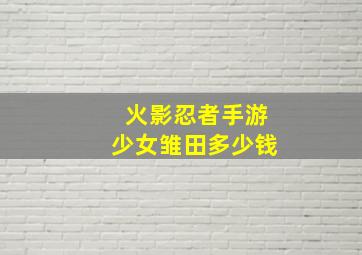 火影忍者手游
少女雏田多少钱